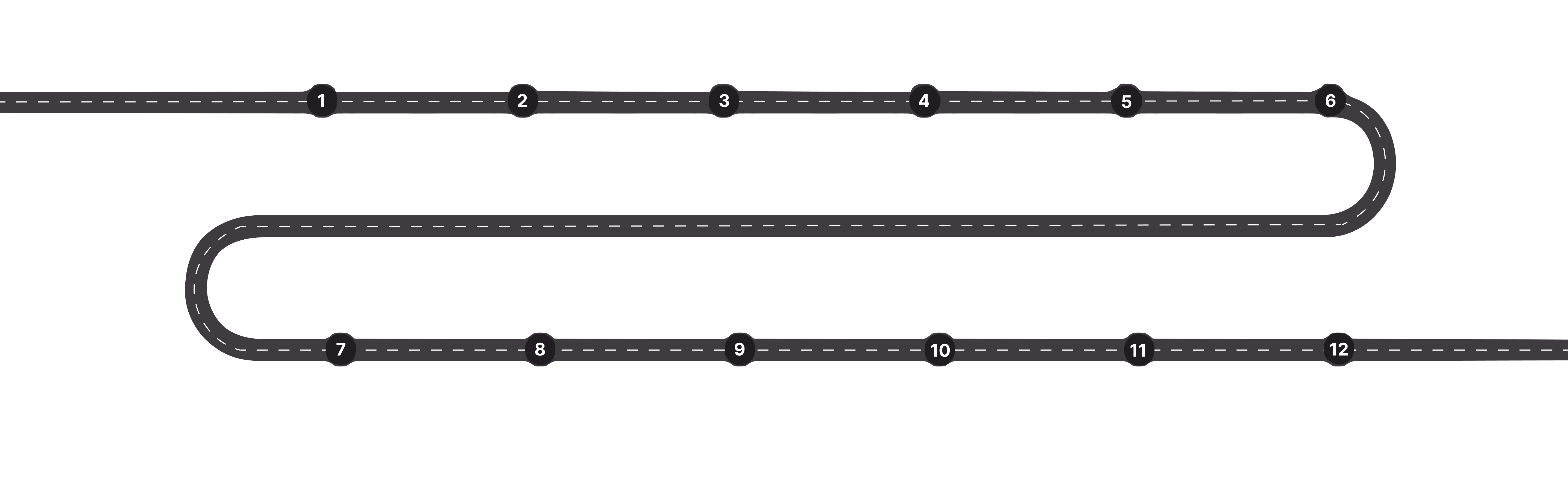 1 2 3 4 5 6

7 8 9 10 11 12